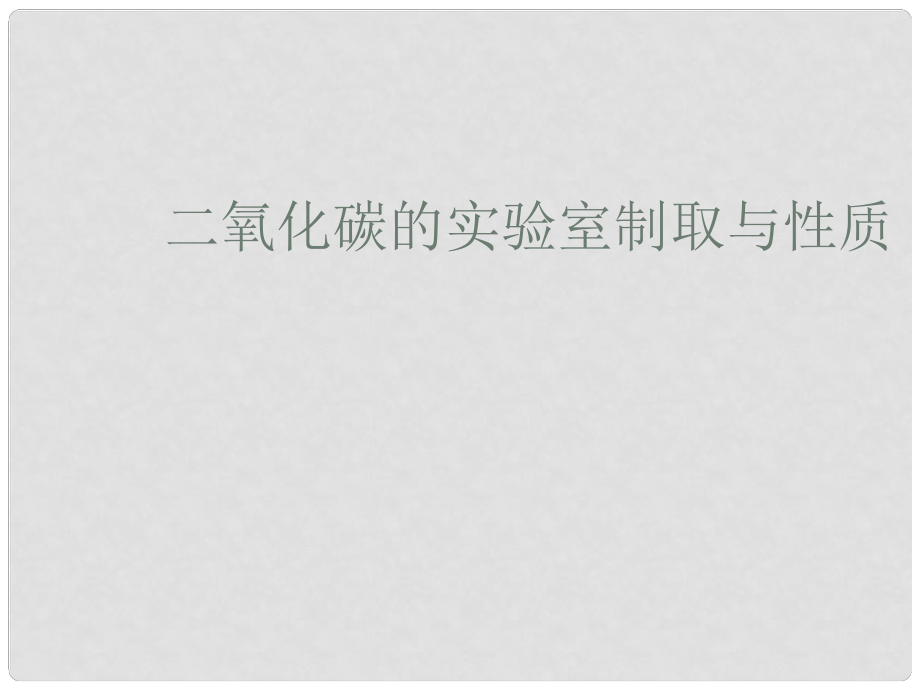 二氧化碳的实验室制取与性质